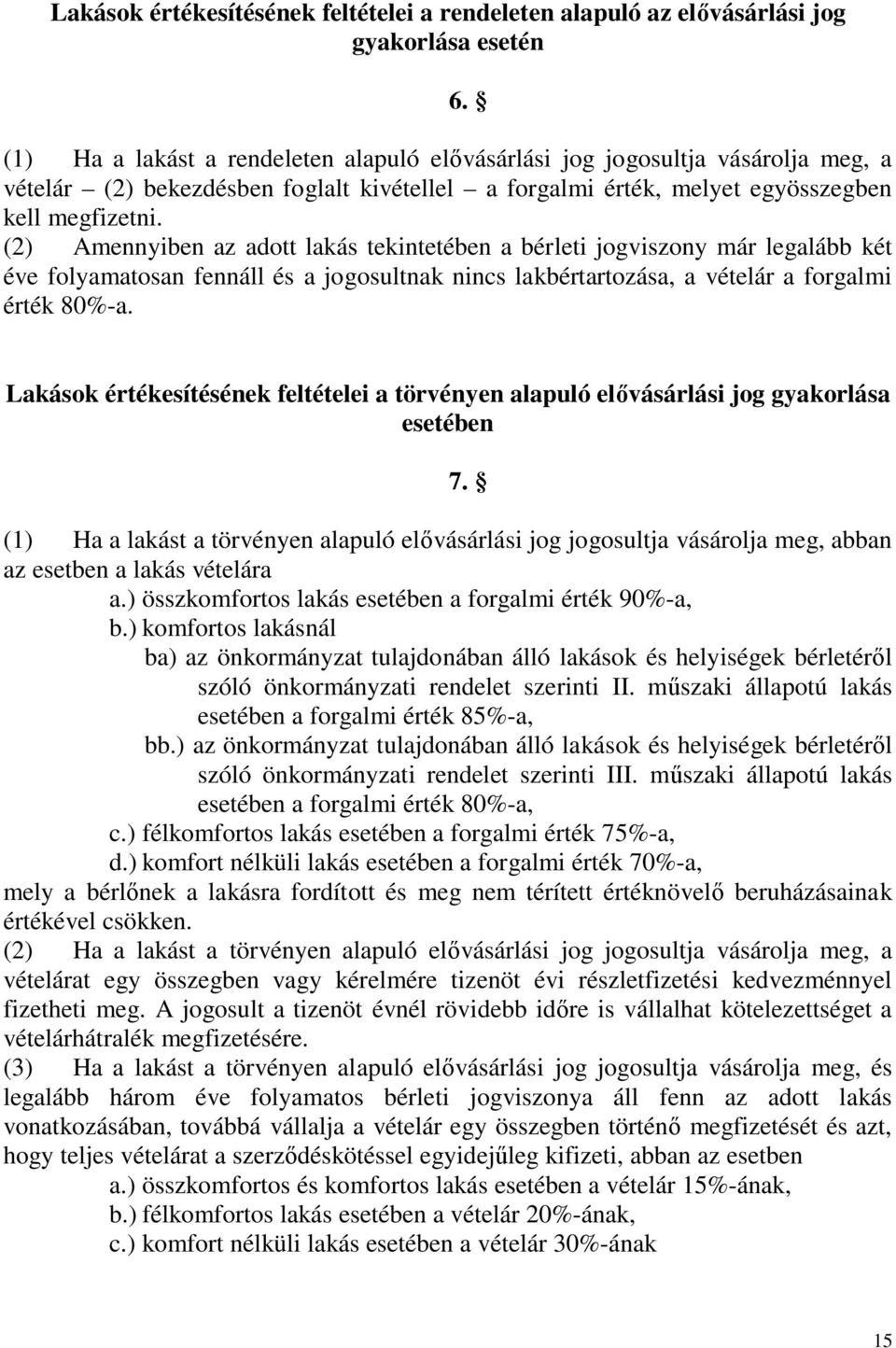 Lakások értékesítésének feltételei a rendeleten alapuló az elővásárlási jog gyakorlása esetén

6. §

(1) Ha a lakást a rendeleten alapuló elővásárlási jog jogosultja vásárolja meg, a vételár – (2) bekezdésben foglalt kivétellel – a forgalmi érték, melyet egyösszegben kell megfizetni.
(2) Amennyiben az adott lakás tekintetében a bérleti jogviszony már legalább két éve folyamatosan fennáll és a jogosultnak nincs lakbértartozása, a vételár a forgalmi érték 80%-a.

Lakások értékesítésének feltételei a törvényen alapuló elővásárlási jog gyakorlása esetében

7. §

(1) Ha a lakást a törvényen alapuló elővásárlási jog jogosultja vásárolja meg, abban az esetben a lakás vételára
a.) összkomfortos lakás esetében a forgalmi érték 90%-a,
b.) komfortos lakásnál
ba) az önkormányzat tulajdonában álló lakások és helyiségek bérletéről szóló önkormányzati rendelet szerinti II. műszaki állapotú lakás esetében a forgalmi érték 85%-a,
bb.) az önkormányzat tulajdonában álló lakások és helyiségek bérletéről szóló önkormányzati rendelet szerinti III. műszaki állapotú lakás esetében a forgalmi érték 80%-a,
c.) félkomfortos lakás esetében a forgalmi érték 75%-a,
d.) komfort nélküli lakás esetében a forgalmi érték 70%-a,
mely a bérlőnek a lakásra fordított és meg nem térített értéknövelő beruházásainak értékével csökken.
(2) Ha a lakást a törvényen alapuló elővásárlási jog jogosultja vásárolja meg, a vételárat egy összegben vagy kérelmére tizenöt évi részletfizetési kedvezménnyel fizetheti meg. A jogosult a tizenöt évnél rövidebb időre is vállalhat kötelezettséget a vételárhátralék megfizetésére.
(3) Ha a lakást a törvényen alapuló elővásárlási jog jogosultja vásárolja meg, és legalább három éve folyamatos bérleti jogviszonya áll fenn az adott lakás vonatkozásában, továbbá vállalja a vételár egy összegben történő megfizetését és azt, hogy teljes vételárat a szerződéskötéssel egyidejűleg kifizeti, abban az esetben
a.) összkomfortos és komfortos lakás esetében a vételár 15%-ának,
b.) félkomfortos lakás esetében a vételár 20%-ának,
c.) komfort nélküli lakás esetében a vételár 30%-ának

15